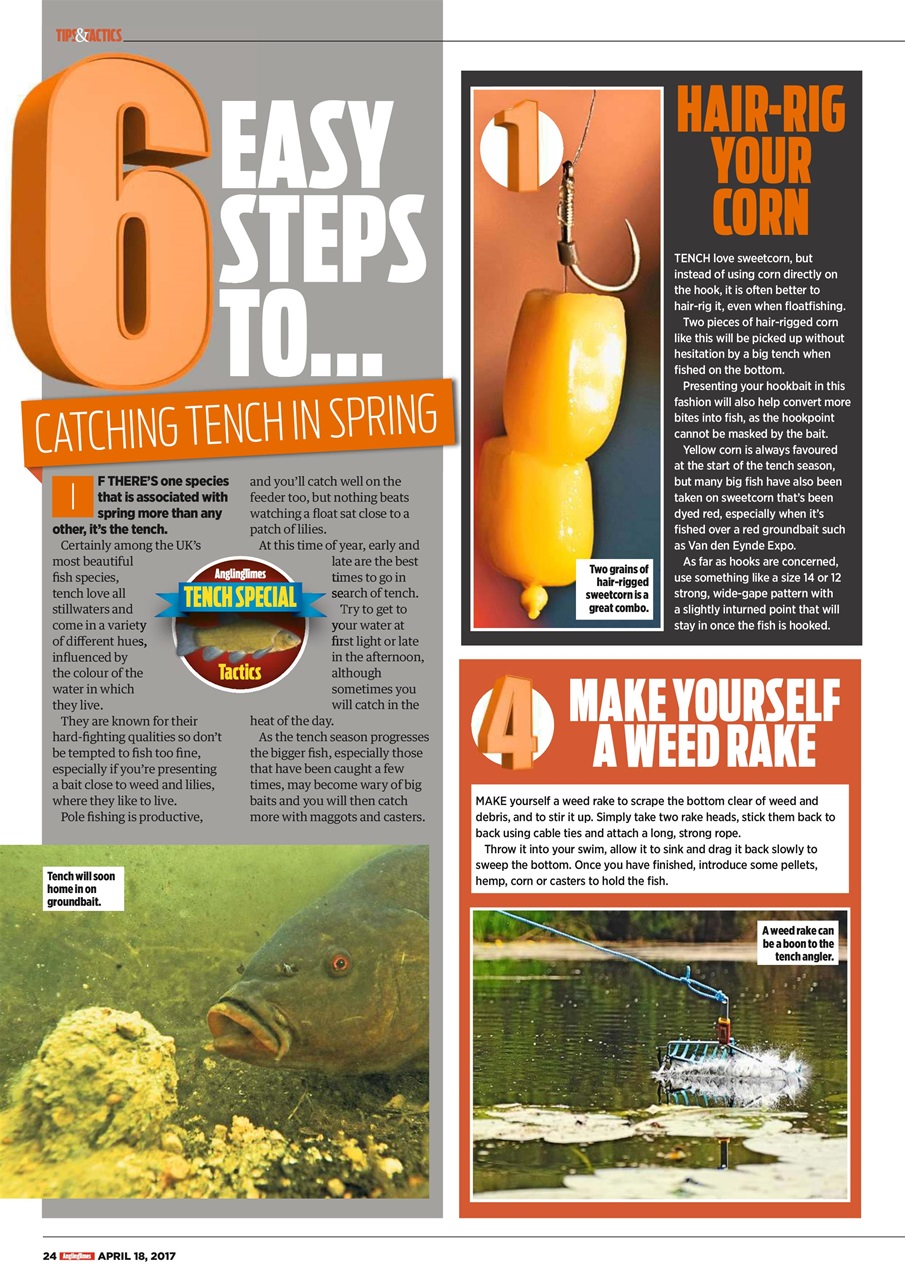 TIPS&TACTICS

6 EASY STEPS TO...

CATCHING TENCH IN SPRING

IF THERE'S one species that is associated with spring more than any other, it's the tench.

Certainly among the UK's most beautiful fish species, tench love all stillwaters and come in a variety of different hues, influenced by the colour of the water in which they live.

They are known for their hard-fighting qualities so don't be tempted to fish too fine, especially if you're presenting a bait close to weed and lilies, where they like to live.

Pole fishing is productive, and you'll catch well on the feeder too, but nothing beats watching a float sat close to a patch of lilies.

At this time of year, early and late are the best times to go in search of tench.

Try to get to your water at first light or late in the afternoon, although sometimes you will catch in the heat of the day.

As the tench season progresses the bigger fish, especially those that have been caught a few times, may become wary of big baits and you will then catch more with maggots and casters.

AnglingTimes TENCH SPECIAL Tactics

Tench will soon home in on groundbait.

1

HAIR-RIG YOUR CORN

TENCH love sweetcorn, but instead of using corn directly on the hook, it is often better to hair-rig it, even when floatfishing.

Two pieces of hair-rigged corn like this will be picked up without hesitation by a big tench when fished on the bottom.

Presenting your hookbait in this fashion will also help convert more bites into fish, as the hookpoint cannot be masked by the bait.

Yellow corn is always favoured at the start of the tench season, but many big fish have also been taken on sweetcorn that's been dyed red, especially when it's fished over a red groundbait such as Van den Eynde Expo.

As far as hooks are concerned, use something like a size 14 or 12 strong, wide-gape pattern with a slightly inturned point that will stay in once the fish is hooked.

Two grains of hair-rigged sweetcorn is a great combo.

4

MAKE YOURSELF A WEED RAKE

MAKE yourself a weed rake to scrape the bottom clear of weed and debris, and to stir it up. Simply take two rake heads, stick them back to back using cable ties and attach a long, strong rope.

Throw it into your swim, allow it to sink and drag it back slowly to sweep the bottom. Once you have finished, introduce some pellets, hemp, corn or casters to hold the fish.

A weed rake can be a boon to the tench angler.

24 AnglingTimes APRIL 18, 2017